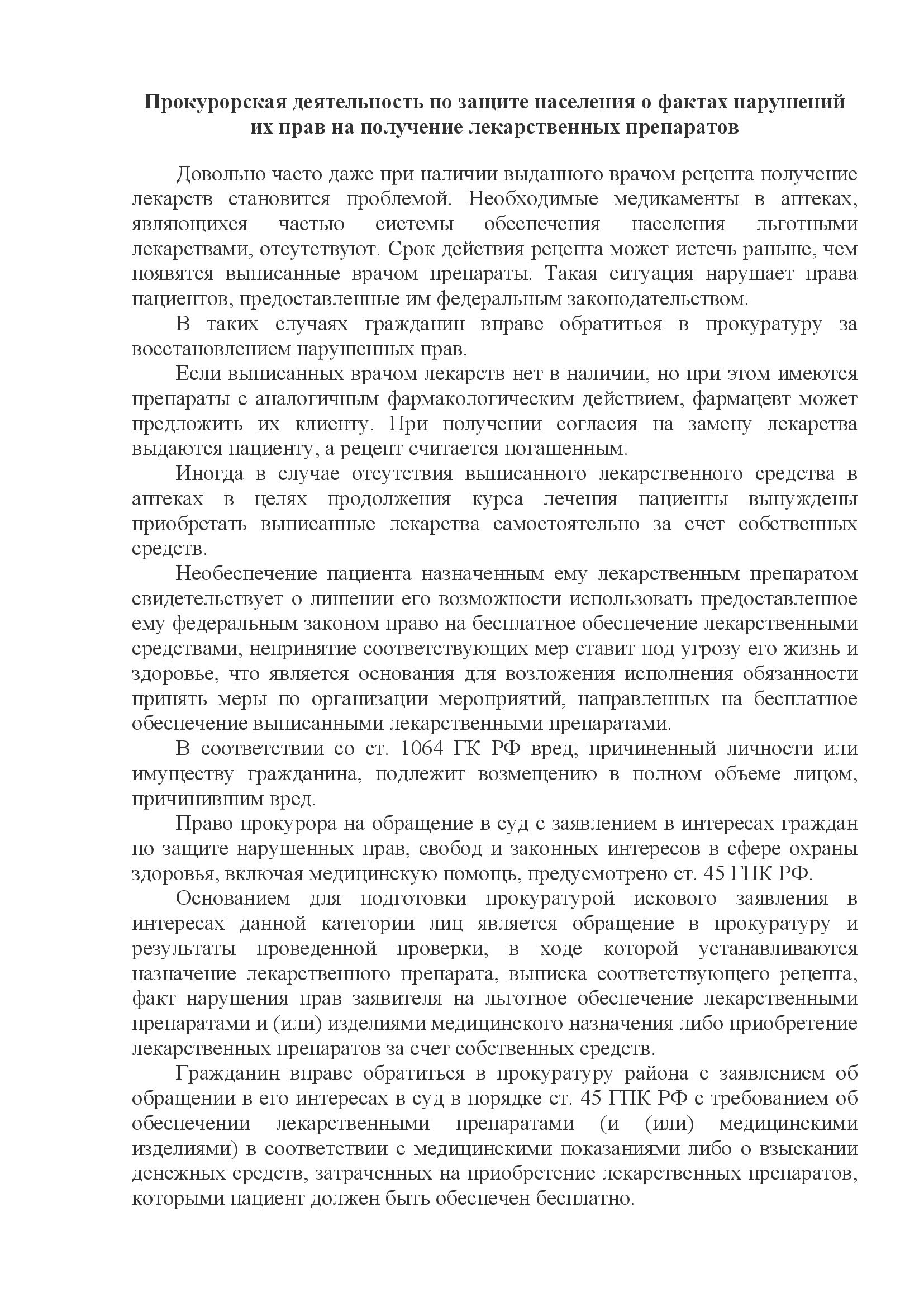 Прокурорская деятельность по защите населения о фактах нарушений их прав на получение лекарственных препаратов

Довольно часто даже при наличии выданного врачом рецепта получение лекарств становится проблемой. Необходимые медикаменты в аптеках, являющихся частью системы обеспечения населения льготными лекарствами, отсутствуют. Срок действия рецепта может истечь раньше, чем появятся выписанные врачом препараты. Такая ситуация нарушает права пациентов, предоставленные им федеральным законодательством.

В таких случаях гражданин вправе обратиться в прокуратуру за восстановлением нарушенных прав.

Если выписанных врачом лекарств нет в наличии, но при этом имеются препараты с аналогичным фармакологическим действием, фармацевт может предложить их клиенту. При получении согласия на замену лекарства выдаются пациенту, а рецепт считается погашенным.

Иногда в случае отсутствия выписанного лекарственного средства в аптеках в целях продолжения курса лечения пациенты вынуждены приобретать выписанные лекарства самостоятельно за счет собственных средств.

Необеспечение пациента назначенным ему лекарственным препаратом свидетельствует о лишении его возможности использовать предоставленное ему федеральным законом право на бесплатное обеспечение лекарственными средствами, непринятие соответствующих мер ставит под угрозу его жизнь и здоровье, что является основания для возложения исполнения обязанности принять меры по организации мероприятий, направленных на бесплатное обеспечение выписанными лекарственными препаратами.

В соответствии со ст. 1064 ГК РФ вред, причиненный личности или имуществу гражданина, подлежит возмещению в полном объеме лицом, причинившим вред.

Право прокурора на обращение в суд с заявлением в интересах граждан по защите нарушенных прав, свобод и законных интересов в сфере охраны здоровья, включая медицинскую помощь, предусмотрено ст. 45 ГПК РФ.

Основанием для подготовки прокуратурой искового заявления в интересах данной категории лиц является обращение в прокуратуру и результаты проведенной проверки, в ходе которой устанавливаются назначение лекарственного препарата, выписка соответствующего рецепта, факт нарушения прав заявителя на льготное обеспечение лекарственными препаратами и (или) изделиями медицинского назначения либо приобретение лекарственных препаратов за счет собственных средств.

Гражданин вправе обратиться в прокуратуру района с заявлением об обращении в его интересах в суд в порядке ст. 45 ГПК РФ с требованием об обеспечении лекарственными препаратами (и (или) медицинскими изделиями) в соответствии с медицинскими показаниями либо о взыскании денежных средств, затраченных на приобретение лекарственных препаратов, которыми пациент должен быть обеспечен бесплатно.